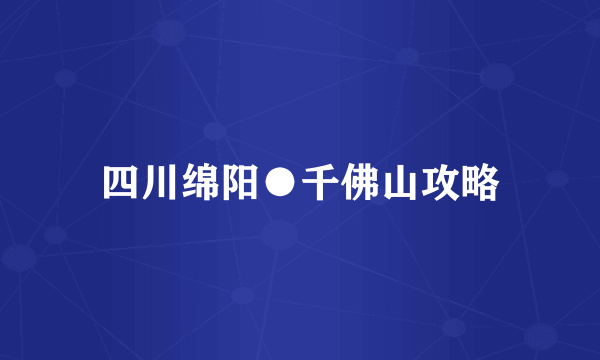 四川绵阳●千佛山攻略